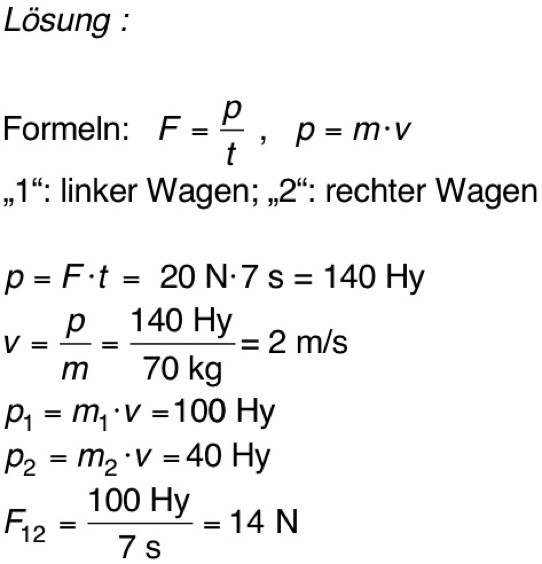 Lösung :

Formeln: $F = \frac{p}{t}$ , $p = m \cdot v$

„1“: linker Wagen; „2“: rechter Wagen

$p = F \cdot t = 20 \text{ N} \cdot 7 \text{ s} = 140 \text{ Hy}$

$v = \frac{p}{m} = \frac{140 \text{ Hy}}{70 \text{ kg}} = 2 \text{ m/s}$

$p_1 = m_1 \cdot v = 100 \text{ Hy}$

$p_2 = m_2 \cdot v = 40 \text{ Hy}$

$F_{12} = \frac{100 \text{ Hy}}{7 \text{ s}} = 14 \text{ N}$